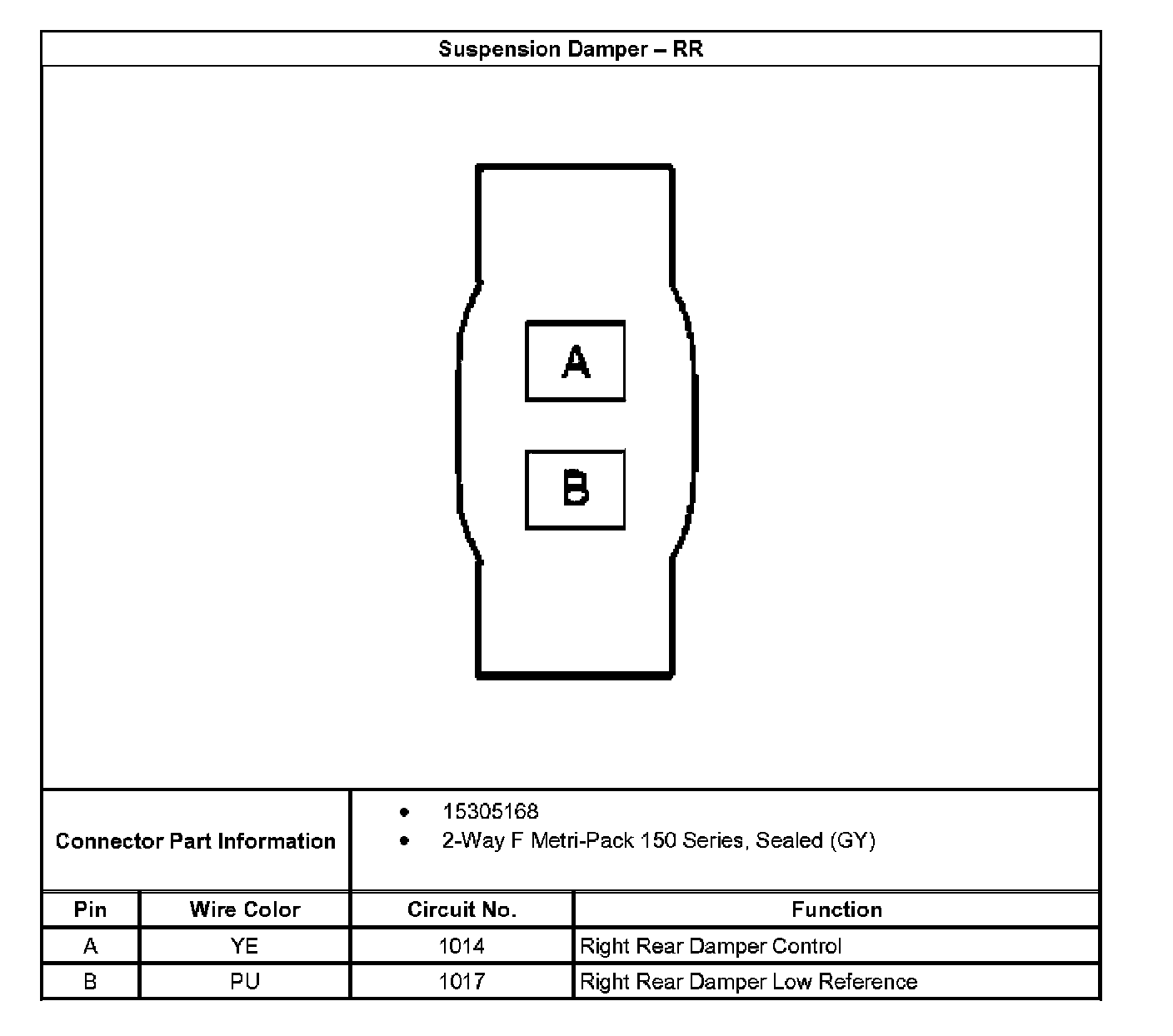 Suspension Damper – RR

A

B

Connector Part Information

- 15305168
- 2-Way F Metri-Pack 150 Series, Sealed (GY)

| Pin | Wire Color | Circuit No. | Function |
|---|---|---|---|
| A | YE | 1014 | Right Rear Damper Control |
| B | PU | 1017 | Right Rear Damper Low Reference |